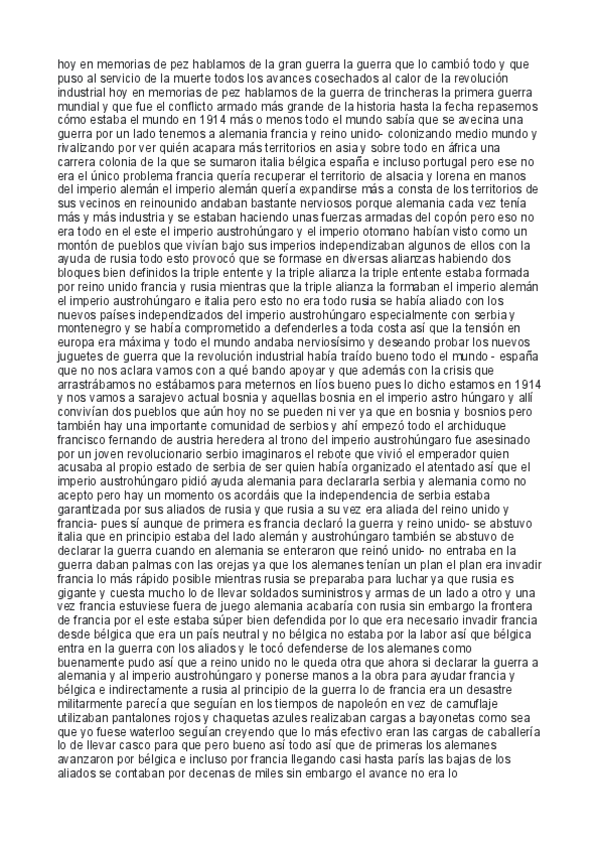 hoy en memorias de pez hablamos de la gran guerra la guerra que lo cambió todo y que puso al servicio de la muerte todos los avances cosechados al calor de la revolución industrial hoy en memorias de pez hablamos de la guerra de trincheras la primera guerra mundial y que fue el conflicto armado más grande de la historia hasta la fecha repasemos cómo estaba el mundo en 1914 más o menos todo el mundo sabía que se avecina una guerra por un lado tenemos a alemania francia y reino unido- colonizando medio mundo y rivalizando por ver quién acapara más territorios en asia y sobre todo en áfrica una carrera colonia de la que se sumaron italia bélgica españa e incluso portugal pero ese no era el único problema francia quería recuperar el territorio de alsacia y lorena en manos del imperio alemán el imperio alemán quería expandirse más a consta de los territorios de sus vecinos en reinounido andaban bastante nerviosos porque alemania cada vez tenía más y más industria y se estaban haciendo unas fuerzas armadas del copón pero eso no era todo en el este el imperio austrohúngaro y el imperio otomano habían visto como un montón de pueblos que vivían bajo sus imperios independizaban algunos de ellos con la ayuda de rusia todo esto provocó que se formase en diversas alianzas habiendo dos bloques bien definidos la triple entente y la triple alianza la triple entente estaba formada por reino unido francia y rusia mientras que la triple alianza la formaban el imperio alemán el imperio austrohúngaro e italia pero esto no era todo rusia se había aliado con los nuevos países independizados del imperio austrohúngaro especialmente con serbia y montenegro y se había comprometido a defenderles a toda costa así que la tensión en europa era máxima y todo el mundo andaba nerviosísimo y deseando probar los nuevos juguetes de guerra que la revolución industrial había traído bueno todo el mundo - españa que no nos aclara vamos con a qué bando apoyar y que además con la crisis que arrastrábamos no estábamos para meternos en líos bueno pues lo dicho estamos en 1914 y nos vamos a sarajevo actual bosnia y aquellas bosnia en el imperio astro húngaro y allí convivían dos pueblos que aún hoy no se pueden ni ver ya que en bosnia y bosnios pero también hay una importante comunidad de serbios y ahí empezó todo el archiduque francisco fernando de austria heredera al trono del imperio austrohúngaro fue asesinado por un joven revolucionario serbio imaginaros el rebote que vivió el emperador quien acusaba al propio estado de serbia de ser quien había organizado el atentado así que el imperio austrohúngaro pidió ayuda alemania para declararla serbia y alemania como no acepto pero hay un momento os acordáis que la independencia de serbia estaba garantizada por sus aliados de rusia y que rusia a su vez era aliada del reino unido y francia- pues sí aunque de primera es francia declaró la guerra y reino unido- se abstuvo italia que en principio estaba del lado alemán y austrohúngaro también se abstuvo de declarar la guerra cuando en alemania se enteraron que reinó unido- no entraba en la guerra daban palmas con las orejas ya que los alemanes tenían un plan el plan era invadir francia lo más rápido posible mientras rusia se preparaba para luchar ya que rusia es gigante y cuesta mucho lo de llevar soldados suministros y armas de un lado a otro y una vez francia estuviese fuera de juego alemania acabaría con rusia sin embargo la frontera de francia por el este estaba súper bien defendida por lo que era necesario invadir francia desde bélgica que era un país neutral y no bélgica no estaba por la labor así que bélgica entra en la guerra con los aliados y le tocó defenderse de los alemanes como buenamente pudo así que a reino unido no le queda otra que ahora si declarar la guerra a alemania y al imperio austrohúngaro y ponerse manos a la obra para ayudar francia y bélgica e indirectamente a rusia al principio de la guerra lo de francia era un desastre militarmente parecía que seguían en los tiempos de napoleón en vez de camuflaje utilizaban pantalones rojos y chaquetas azules realizaban cargas a bayonetas como sea que yo fuese waterloo seguían creyendo que lo más efectivo eran las cargas de caballería lo de llevar casco para que pero bueno así todo así que de primeras los alemanes avanzaron por bélgica e incluso por francia llegando casi hasta parís las bajas de los aliados se contaban por decenas de miles sin embargo el avance no era lo